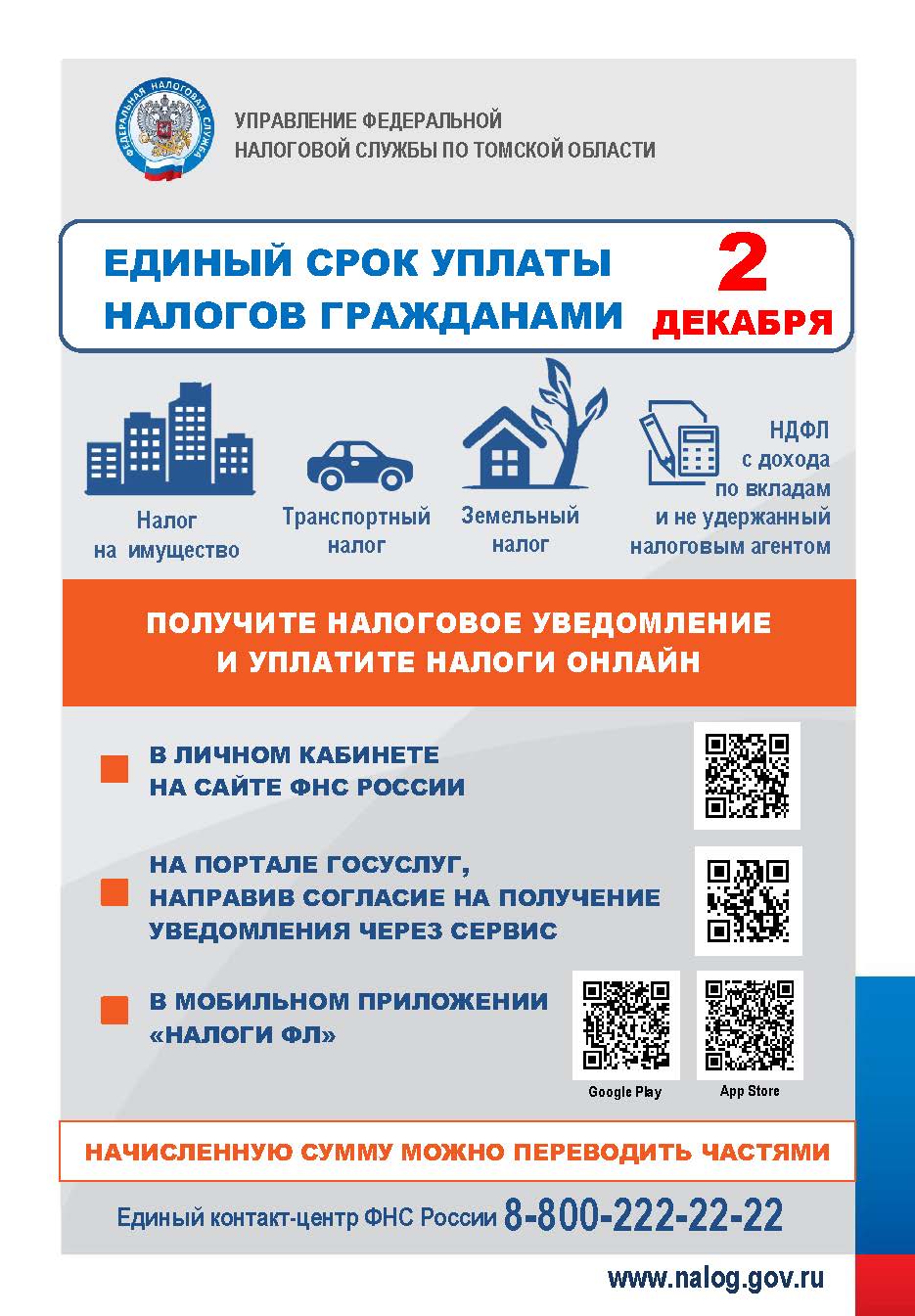 ФЕДЕРАЛЬНАЯ НАЛОГОВАЯ СЛУЖБА

УПРАВЛЕНИЕ ФЕДЕРАЛЬНОЙ НАЛОГОВОЙ СЛУЖБЫ ПО ТОМСКОЙ ОБЛАСТИ

ЕДИНЫЙ СРОК УПЛАТЫ НАЛОГОВ ГРАЖДАНАМИ

2 ДЕКАБРЯ

Налог на имущество

Транспортный налог

Земельный налог

НДФЛ с дохода по вкладам и не удержанный налоговым агентом

ПОЛУЧИТЕ НАЛОГОВОЕ УВЕДОМЛЕНИЕ И УПЛАТИТЕ НАЛОГИ ОНЛАЙН

В ЛИЧНОМ КАБИНЕТЕ НА САЙТЕ ФНС РОССИИ

НА ПОРТАЛЕ ГОСУСЛУГ, НАПРАВИВ СОГЛАСИЕ НА ПОЛУЧЕНИЕ УВЕДОМЛЕНИЯ ЧЕРЕЗ СЕРВИС

В МОБИЛЬНОМ ПРИЛОЖЕНИИ «НАЛОГИ ФЛ»

Google Play

App Store

НАЧИСЛЕННУЮ СУММУ МОЖНО ПЕРЕВОДИТЬ ЧАСТЯМИ

Единый контакт-центр ФНС России 8-800-222-22-22

www.nalog.gov.ru